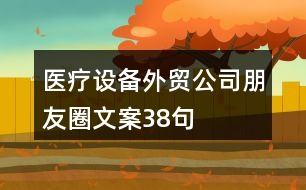 医疗设备外贸公司朋友圈文案38句